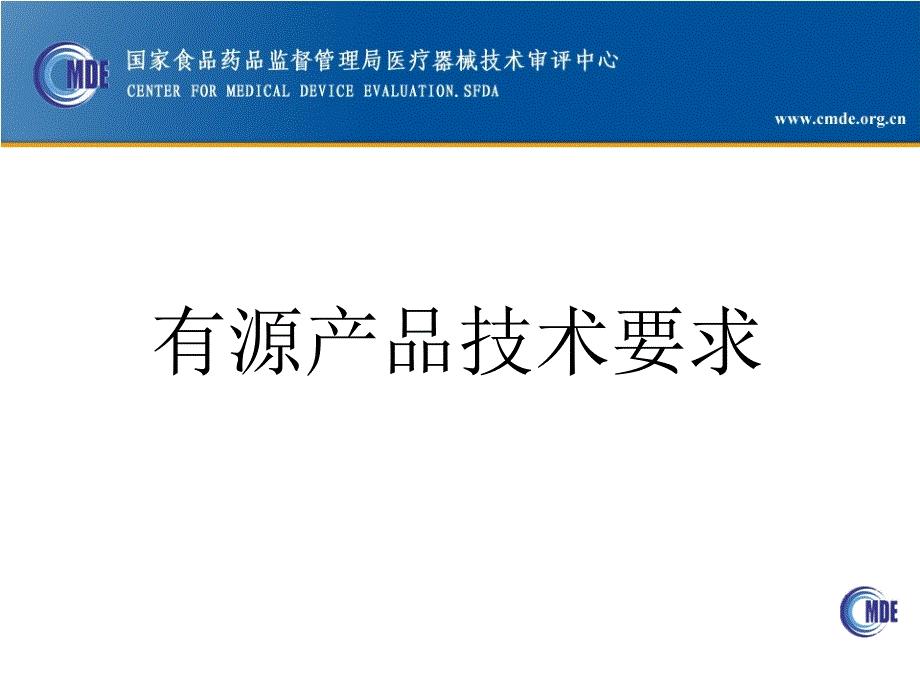 CMDE

国家食品药品监督管理局医疗器械技术审评中心

CENTER FOR MEDICAL DEVICE EVALUATION. SFDA

www.cmde.org.cn

有源产品技术要求

CMDE